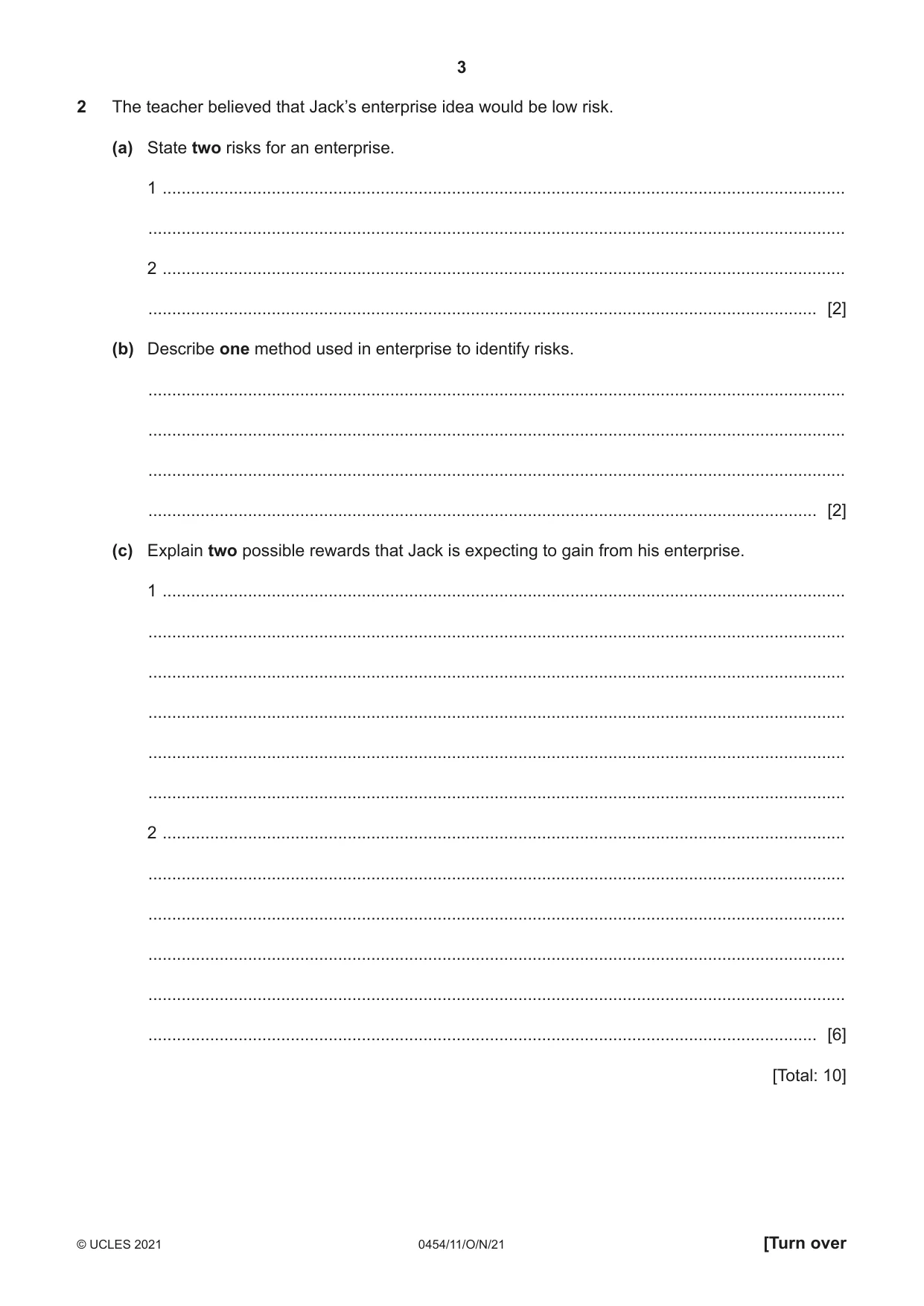 3

2 The teacher believed that Jack's enterprise idea would be low risk.

(a) State two risks for an enterprise.

1 ____

____

2 ____

____ [2]

(b) Describe one method used in enterprise to identify risks.

____

____

____

____ [2]

(c) Explain two possible rewards that Jack is expecting to gain from his enterprise.

1 ____

____

____

____

____

____

2 ____

____

____

____

____

____ [6]

[Total: 10]

© UCLES 2021 0454/11/O/N/21 [Turn over